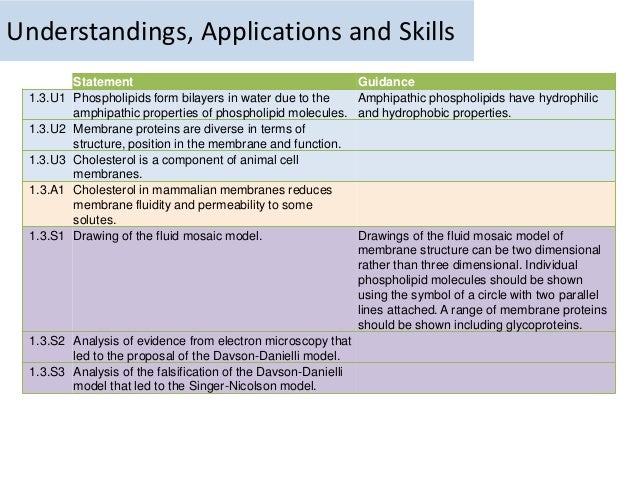 Understandings, Applications and Skills

| | Statement | Guidance |
|---|---|---|
| 1.3.U1 | Phospholipids form bilayers in water due to the amphipathic properties of phospholipid molecules. | Amphipathic phospholipids have hydrophilic and hydrophobic properties. |
| 1.3.U2 | Membrane proteins are diverse in terms of structure, position in the membrane and function. | |
| 1.3.U3 | Cholesterol is a component of animal cell membranes. | |
| 1.3.A1 | Cholesterol in mammalian membranes reduces membrane fluidity and permeability to some solutes. | |
| 1.3.S1 | Drawing of the fluid mosaic model. | Drawings of the fluid mosaic model of membrane structure can be two dimensional rather than three dimensional. Individual phospholipid molecules should be shown using the symbol of a circle with two parallel lines attached. A range of membrane proteins should be shown including glycoproteins. |
| 1.3.S2 | Analysis of evidence from electron microscopy that led to the proposal of the Davson-Danielli model. | |
| 1.3.S3 | Analysis of the falsification of the Davson-Danielli model that led to the Singer-Nicolson model. | |